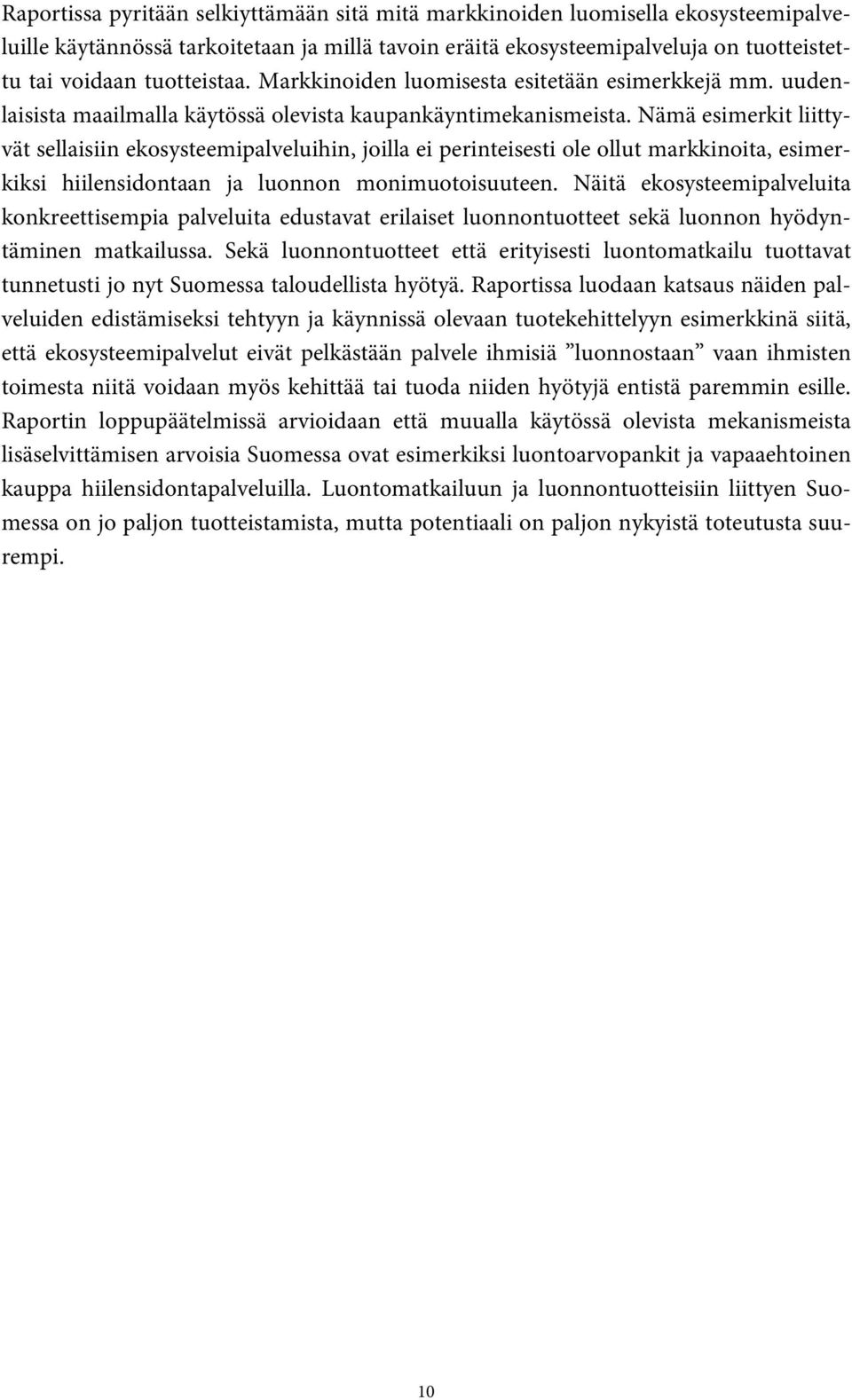 Raportissa pyritään selkiyttämään sitä mitä markkinoiden luomisella ekosysteemipalveluille käytännössä tarkoitetaan ja millä tavoin eräitä ekosysteemipalveluja on tuotteistettu tai voidaan tuotteistaa. Markkinoiden luomisesta esitetään esimerkkejä mm. uudenlaisista maailmalla käytössä olevista kaupankäyntimekanismeista. Nämä esimerkit liittyvät sellaisiin ekosysteemipalveluihin, joilla ei perinteisesti ole ollut markkinoita, esimerkiksi hiilensidontaan ja luonnon monimuotoisuuteen. Näitä ekosysteemipalveluita konkreettisempia palveluita edustavat erilaiset luonnontuotteet sekä luonnon hyödyntäminen matkailussa. Sekä luonnontuotteet että erityisesti luontomatkailu tuottavat tunnetusti jo nyt Suomessa taloudellista hyötyä. Raportissa luodaan katsaus näiden palveluiden edistämiseksi tehtyyn ja käynnissä olevaan tuotekehittelyyn esimerkkinä siitä, että ekosysteemipalvelut eivät pelkästään palvele ihmisiä ”luonnostaan” vaan ihmisten toimesta niitä voidaan myös kehittää tai tuoda niiden hyötyjä entistä paremmin esille. Raportin loppupäätelmissä arvioidaan että muualla käytössä olevista mekanismeista lisäselvittämisen arvoisia Suomessa ovat esimerkiksi luontoarvopankit ja vapaaehtoinen kauppa hiilensidontapalveluilla. Luontomatkailuun ja luonnontuotteisiin liittyen Suomessa on jo paljon tuotteistamista, mutta potentiaali on paljon nykyistä toteutusta suurempi.

10